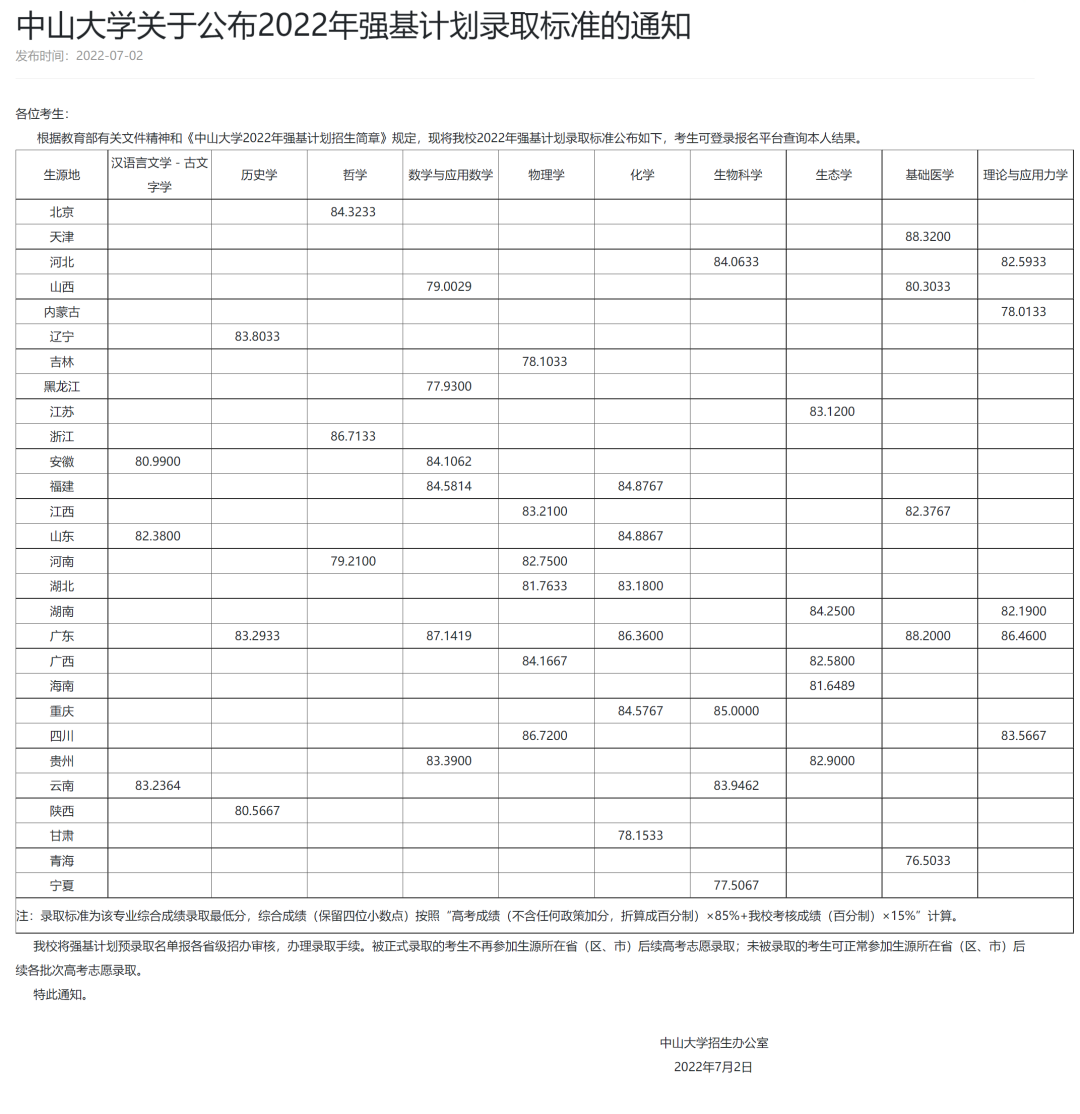 中山大学关于公布2022年强基计划录取标准的通知
发布时间：2022-07-02

各位考生：
根据教育部有关文件精神和《中山大学2022年强基计划招生简章》规定，现将我校2022年强基计划录取标准公布如下，考生可登录报名平台查询本人结果。

| 生源地 | 汉语言文学 - 古文字学 | 历史学 | 哲学 | 数学与应用数学 | 物理学 | 化学 | 生物科学 | 生态学 | 基础医学 | 理论与应用力学 |
|---|---|---|---|---|---|---|---|---|---|---|
| 北京 | | | 84.3233 | | | | | | | |
| 天津 | | | | | | | | | 88.3200 | |
| 河北 | | | | | | | 84.0633 | | | 82.5933 |
| 山西 | | | | 79.0029 | | | | | 80.3033 | |
| 内蒙古 | | | | | | | | | | 78.0133 |
| 辽宁 | | 83.8033 | | | | | | | | |
| 吉林 | | | | | 78.1033 | | | | | |
| 黑龙江 | | | | 77.9300 | | | | | | |
| 江苏 | | | | | | | | 83.1200 | | |
| 浙江 | | | 86.7133 | | | | | | | |
| 安徽 | 80.9900 | | | 84.1062 | | | | | | |
| 福建 | | | | 84.5814 | | 84.8767 | | | | |
| 江西 | | | | | 83.2100 | | | | 82.3767 | |
| 山东 | 82.3800 | | | | | 84.8867 | | | | |
| 河南 | | | 79.2100 | | 82.7500 | | | | | |
| 湖北 | | | | | 81.7633 | 83.1800 | | | | |
| 湖南 | | | | | | | | 84.2500 | | 82.1900 |
| 广东 | | 83.2933 | | 87.1419 | | 86.3600 | | | 88.2000 | 86.4600 |
| 广西 | | | | | 84.1667 | | | 82.5800 | | |
| 海南 | | | | | | | | 81.6489 | | |
| 重庆 | | | | | | 84.5767 | 85.0000 | | | |
| 四川 | | | | | 86.7200 | | | | | 83.5667 |
| 贵州 | | | | 83.3900 | | | | 82.9000 | | |
| 云南 | 83.2364 | | | | | | 83.9462 | | | |
| 陕西 | | 80.5667 | | | | | | | | |
| 甘肃 | | | | | | 78.1533 | | | | |
| 青海 | | | | | | | | | 76.5033 | |
| 宁夏 | | | | | | | 77.5067 | | | |

注：录取标准为该专业综合成绩录取最低分，综合成绩（保留四位小数点）按照“高考成绩（不含任何政策加分，折算成百分制）×85%+我校考核成绩（百分制）×15%”计算。

我校将强基计划预录取名单报各省级招办审核，办理录取手续。被正式录取的考生不再参加生源所在省（区、市）后续高考志愿录取；未被录取的考生可正常参加生源所在省（区、市）后续各批次高考志愿录取。
特此通知。

中山大学招生办公室
2022年7月2日